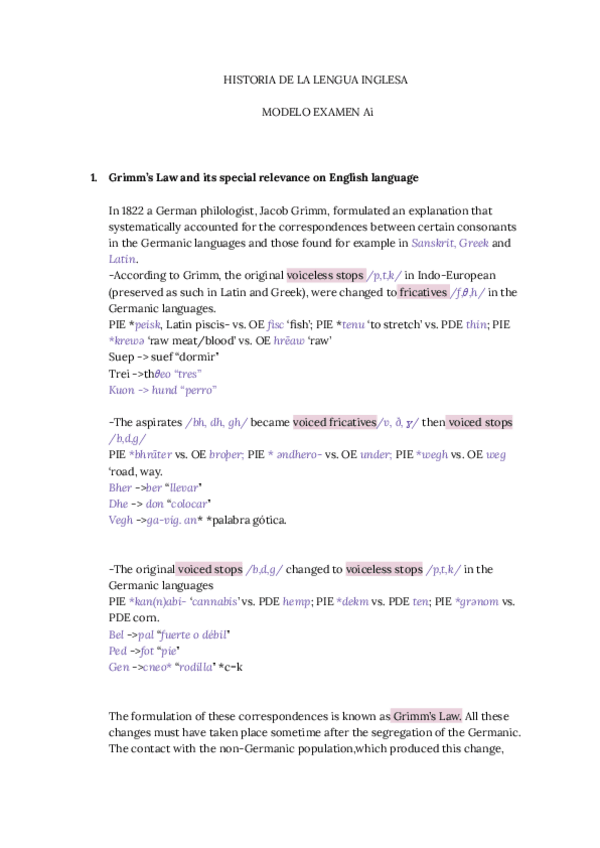 HISTORIA DE LA LENGUA INGLESA

MODELO EXAMEN Ai

1. Grimm's Law and its special relevance on English language

In 1822 a German philologist, Jacob Grimm, formulated an explanation that systematically accounted for the correspondences between certain consonants in the Germanic languages and those found for example in Sanskrit, Greek and Latin.
-According to Grimm, the original voiceless stops /p,t,k/ in Indo-European (preserved as such in Latin and Greek), were changed to fricatives /f,θ,h/ in the Germanic languages.
PIE *peisk, Latin piscis- vs. OE fisc 'fish'; PIE *tenu 'to stretch' vs. PDE thin; PIE *krewə 'raw meat/blood' vs. OE hrēaw 'raw'
Suep -> suef "dormir"
Trei ->thθeo "tres"
Kuon -> hund "perro"

-The aspirates /bh, dh, gh/ became voiced fricatives/v, ð, ɣ/ then voiced stops /b,d,g/
PIE *bhrāter vs. OE broþer; PIE * əndhero- vs. OE under; PIE *wegh vs. OE weg 'road, way.
Bher ->ber "llevar"
Dhe -> don "colocar"
Vegh ->ga-vig. an* *palabra gótica.

-The original voiced stops /b,d,g/ changed to voiceless stops /p,t,k/ in the Germanic languages
PIE *kan(n)abi- 'cannabis' vs. PDE hemp; PIE *dekm vs. PDE ten; PIE *grənom vs. PDE corn.
Bel ->pal "fuerte o débil"
Ped ->fot "pie"
Gen ->cneo* "rodilla" *c=k

The formulation of these correspondences is known as Grimm's Law. All these changes must have taken place sometime after the segregation of the Germanic. The contact with the non-Germanic population,which produced this change,